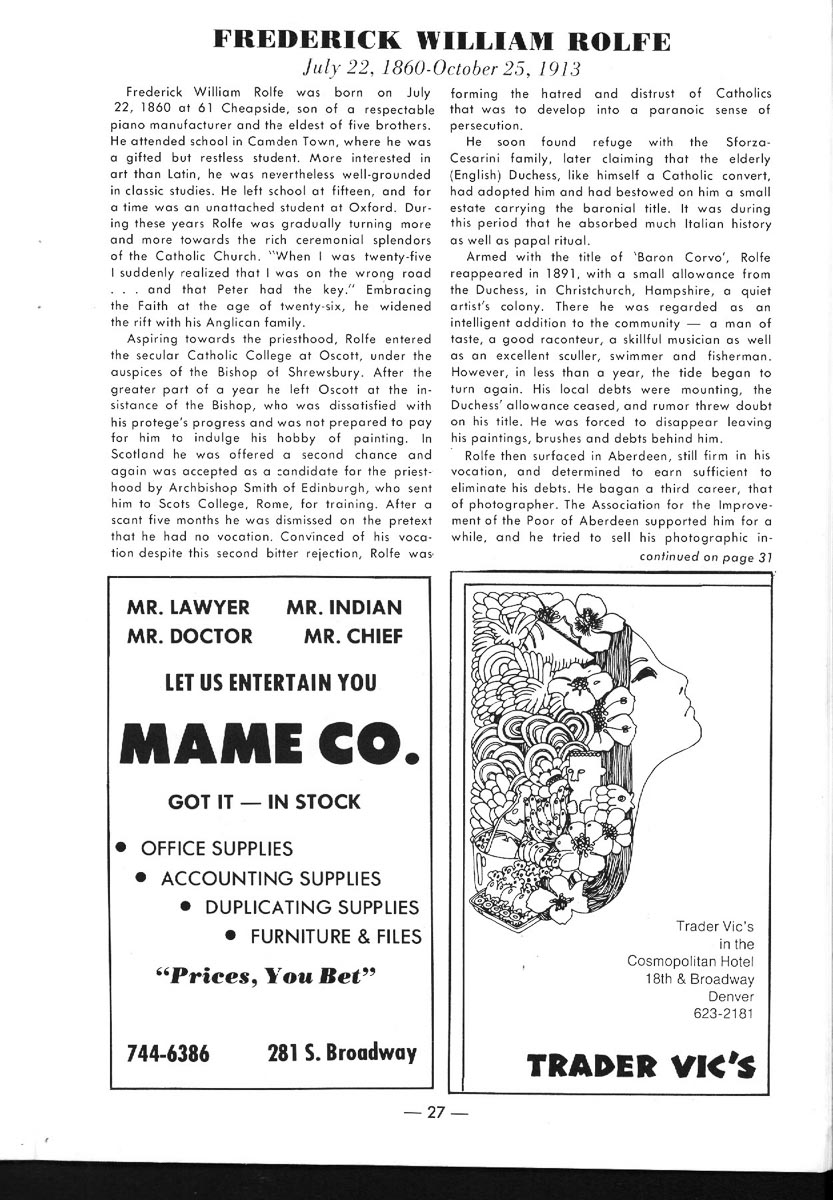 FREDERICK WILLIAM ROLFE

July 22, 1860-October 25, 1913

Frederick William Rolfe was born on July 22, 1860 at 61 Cheapside, son of a respectable piano manufacturer and the eldest of five brothers. He attended school in Camden Town, where he was a gifted but restless student. More interested in art than Latin, he was nevertheless well-grounded in classic studies. He left school at fifteen, and for a time was an unattached student at Oxford. During these years Rolfe was gradually turning more and more towards the rich ceremonial splendors of the Catholic Church. "When I was twenty-five I suddenly realized that I was on the wrong road . . . and that Peter had the key." Embracing the Faith at the age of twenty-six, he widened the rift with his Anglican family.

Aspiring towards the priesthood, Rolfe entered the secular Catholic College at Oscott, under the auspices of the Bishop of Shrewsbury. After the greater part of a year he left Oscott at the insistance of the Bishop, who was dissatisfied with his protege's progress and was not prepared to pay for him to indulge his hobby of painting. In Scotland he was offered a second chance and again was accepted as a candidate for the priesthood by Archbishop Smith of Edinburgh, who sent him to Scots College, Rome, for training. After a scant five months he was dismissed on the pretext that he had no vocation. Convinced of his vocation despite this second bitter rejection, Rolfe was forming the hatred and distrust of Catholics that was to develop into a paranoic sense of persecution.

He soon found refuge with the Sforza-Cesarini family, later claiming that the elderly (English) Duchess, like himself a Catholic convert, had adopted him and had bestowed on him a small estate carrying the baronial title. It was during this period that he absorbed much Italian history as well as papal ritual.

Armed with the title of 'Baron Corvo', Rolfe reappeared in 1891, with a small allowance from the Duchess, in Christchurch, Hampshire, a quiet artist's colony. There he was regarded as an intelligent addition to the community — a man of taste, a good raconteur, a skillful musician as well as an excellent sculler, swimmer and fisherman. However, in less than a year, the tide began to turn again. His local debts were mounting, the Duchess' allowance ceased, and rumor threw doubt on his title. He was forced to disappear leaving his paintings, brushes and debts behind him.

Rolfe then surfaced in Aberdeen, still firm in his vocation, and determined to earn sufficient to eliminate his debts. He bagan a third career, that of photographer. The Association for the Improvement of the Poor of Aberdeen supported him for a while, and he tried to sell his photographic in-

continued on page 31

MR. LAWYER MR. INDIAN
MR. DOCTOR MR. CHIEF

LET US ENTERTAIN YOU

MAME CO.

GOT IT — IN STOCK

• OFFICE SUPPLIES
• ACCOUNTING SUPPLIES
• DUPLICATING SUPPLIES
• FURNITURE & FILES

"Prices, You Bet"

744-6386 281 S. Broadway

Trader Vic's
in the
Cosmopolitan Hotel
18th & Broadway
Denver
623-2181

TRADER VIC'S

— 27 —